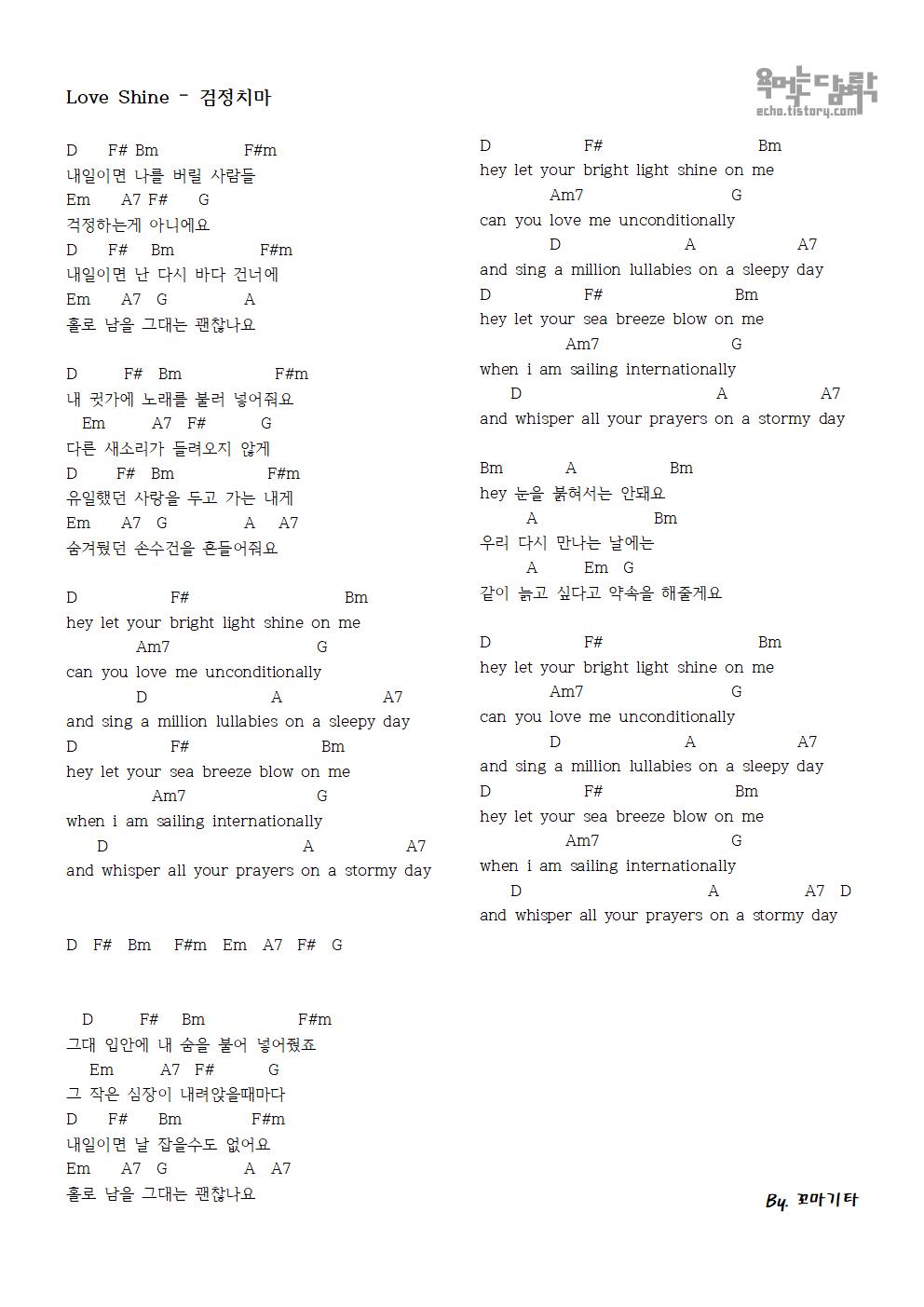 Love Shine - 검정치마

욕먹는담락
echo.tistory.com

D F# Bm F#m
내일이면 나를 버릴 사람들
Em A7 F# G
걱정하는게 아니에요
D F# Bm F#m
내일이면 난 다시 바다 건너에
Em A7 G A
홀로 남을 그대는 괜찮나요

D F# Bm F#m
내 귓가에 노래를 불러 넣어줘요
Em A7 F# G
다른 새소리가 들려오지 않게
D F# Bm F#m
유일했던 사랑을 두고 가는 내게
Em A7 G A A7
숨겨뒀던 손수건을 흔들어줘요

D F# Bm
hey let your bright light shine on me
Am7 G
can you love me unconditionally
D A A7
and sing a million lullabies on a sleepy day
D F# Bm
hey let your sea breeze blow on me
Am7 G
when i am sailing internationally
D A A7
and whisper all your prayers on a stormy day

D F# Bm F#m Em A7 F# G

D F# Bm F#m
그대 입안에 내 숨을 불어 넣어줬죠
Em A7 F# G
그 작은 심장이 내려앉을때마다
D F# Bm F#m
내일이면 날 잡을수도 없어요
Em A7 G A A7
홀로 남을 그대는 괜찮나요

D F# Bm
hey let your bright light shine on me
Am7 G
can you love me unconditionally
D A A7
and sing a million lullabies on a sleepy day
D F# Bm
hey let your sea breeze blow on me
Am7 G
when i am sailing internationally
D A A7
and whisper all your prayers on a stormy day

Bm A Bm
hey 눈을 붉혀서는 안돼요
A Bm
우리 다시 만나는 날에는
A Em G
같이 늙고 싶다고 약속을 해줄게요

D F# Bm
hey let your bright light shine on me
Am7 G
can you love me unconditionally
D A A7
and sing a million lullabies on a sleepy day
D F# Bm
hey let your sea breeze blow on me
Am7 G
when i am sailing internationally
D A A7 D
and whisper all your prayers on a stormy day

By. 꼬마기타